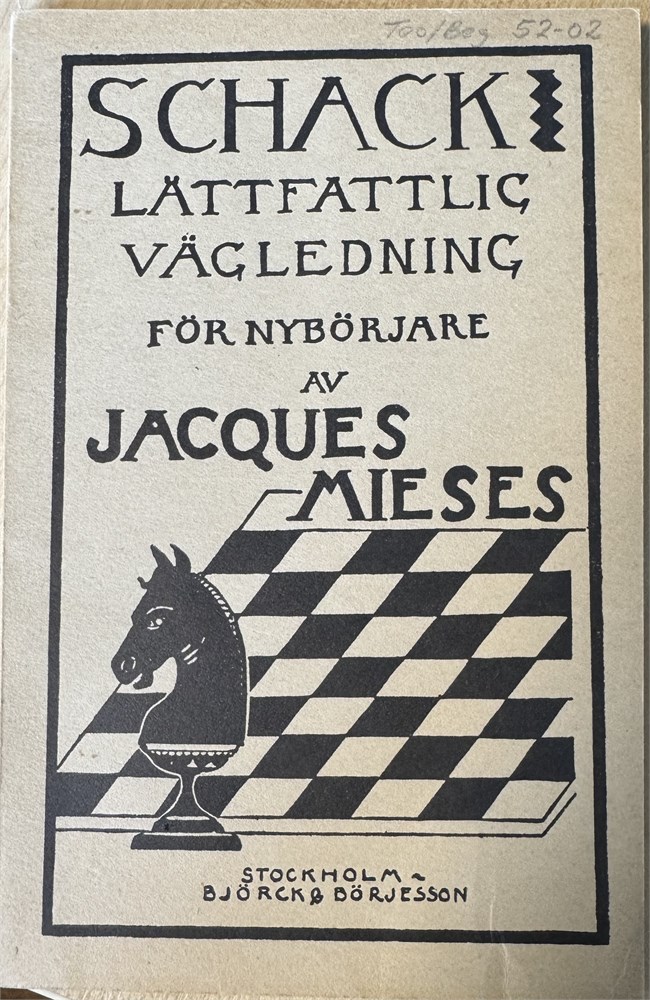 Too/Beg 52-02

SCHACK

LÄTTFATTLIG VÄGLEDNING

FÖR NYBÖRJARE

AV

JACQUES MIESES

STOCKHOLM -
BJÖRCK & BÖRJESSON